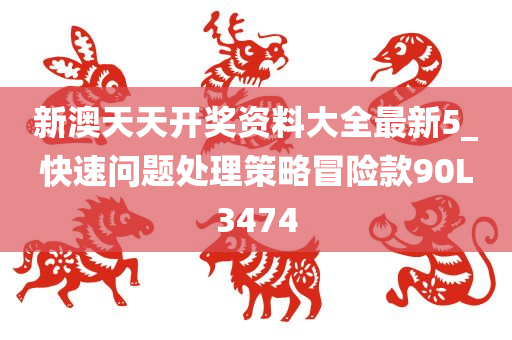 新澳天天开奖资料大全最新5_快速问题处理策略冒险款90L3474